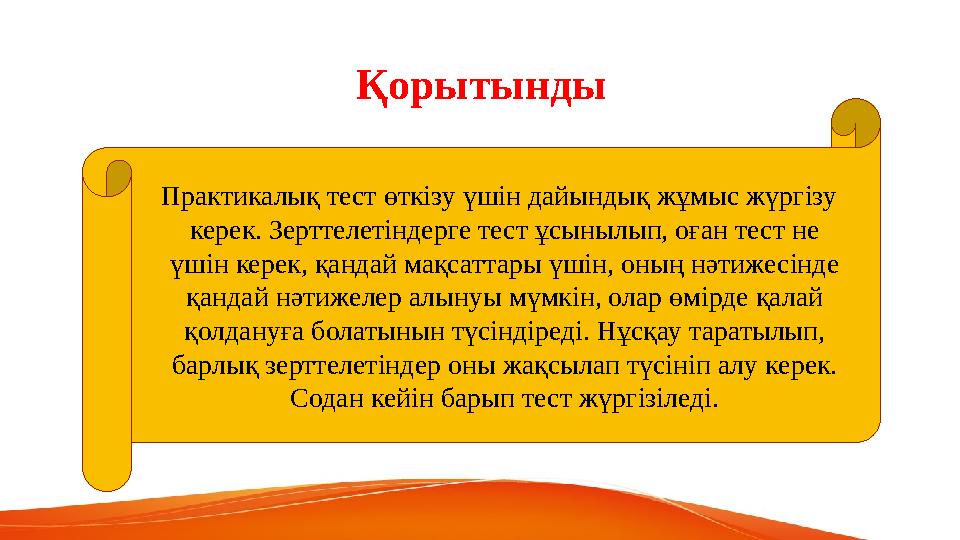 Қорытынды

Практикалық тест өткізу үшін дайындық жұмыс жүргізу керек. Зерттелетіндерге тест ұсынылып, оған тест не үшін керек, қандай мақсаттары үшін, оның нәтижесінде қандай нәтижелер алынуы мүмкін, олар өмірде қалай қолдануға болатынын түсіндіреді. Нұсқау таратылып, барлық зерттелетіндер оны жақсылап түсініп алу керек. Содан кейін барып тест жүргізіледі.